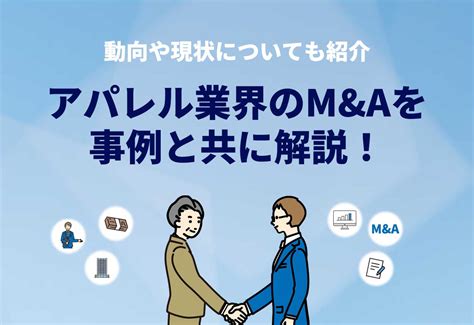 動向や現状についても紹介

アパレル業界のM&Aを事例と共に解説！

M&A